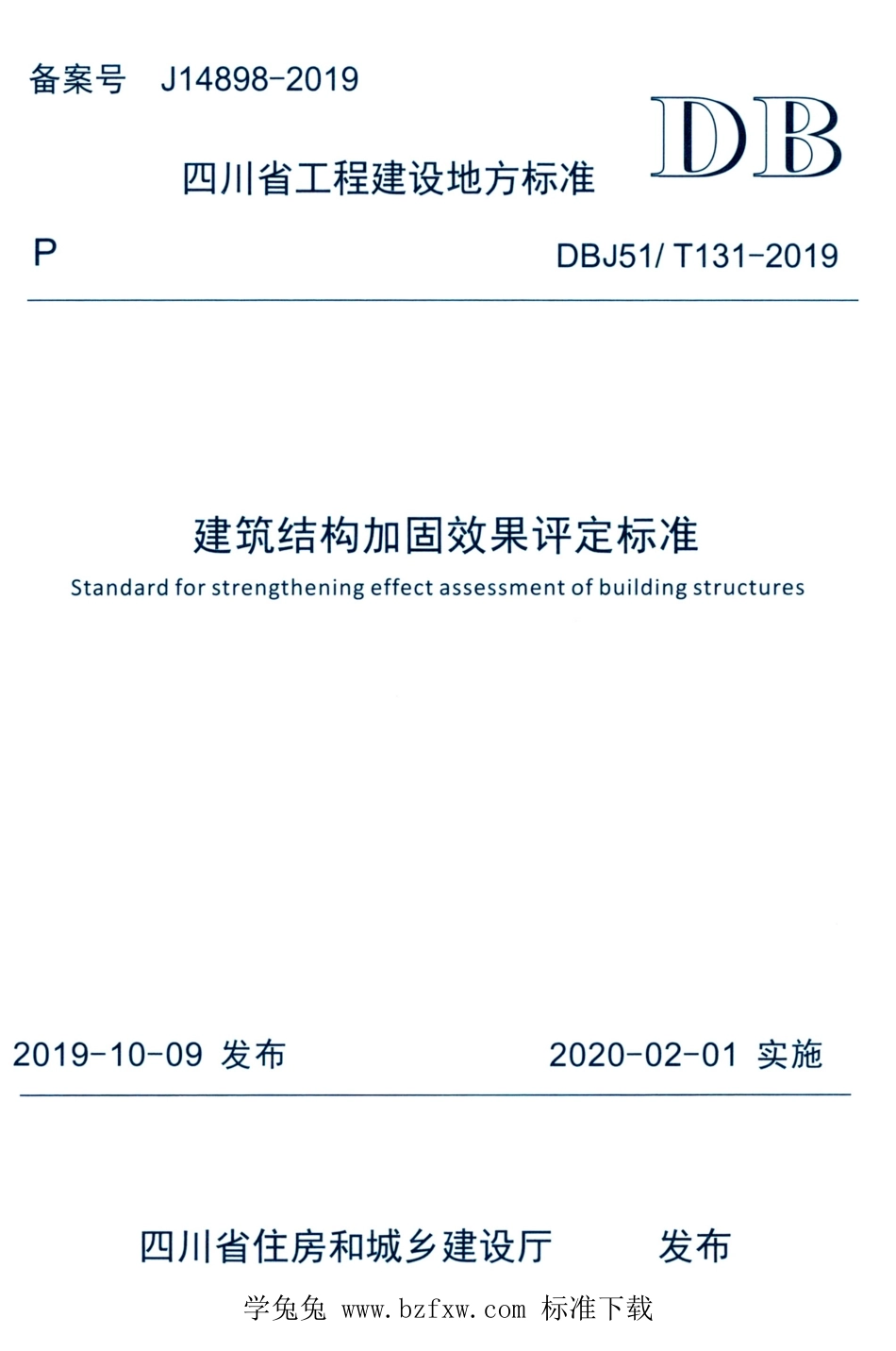 备案号 J14898-2019

DB

四川省工程建设地方标准

P

DBJ51/ T131-2019

建筑结构加固效果评定标准

Standard for strengthening effect assessment of building structures

2019-10-09 发布

2020-02-01 实施

四川省住房和城乡建设厅 发布

学兔兔 www.bzfxw.com 标准下载